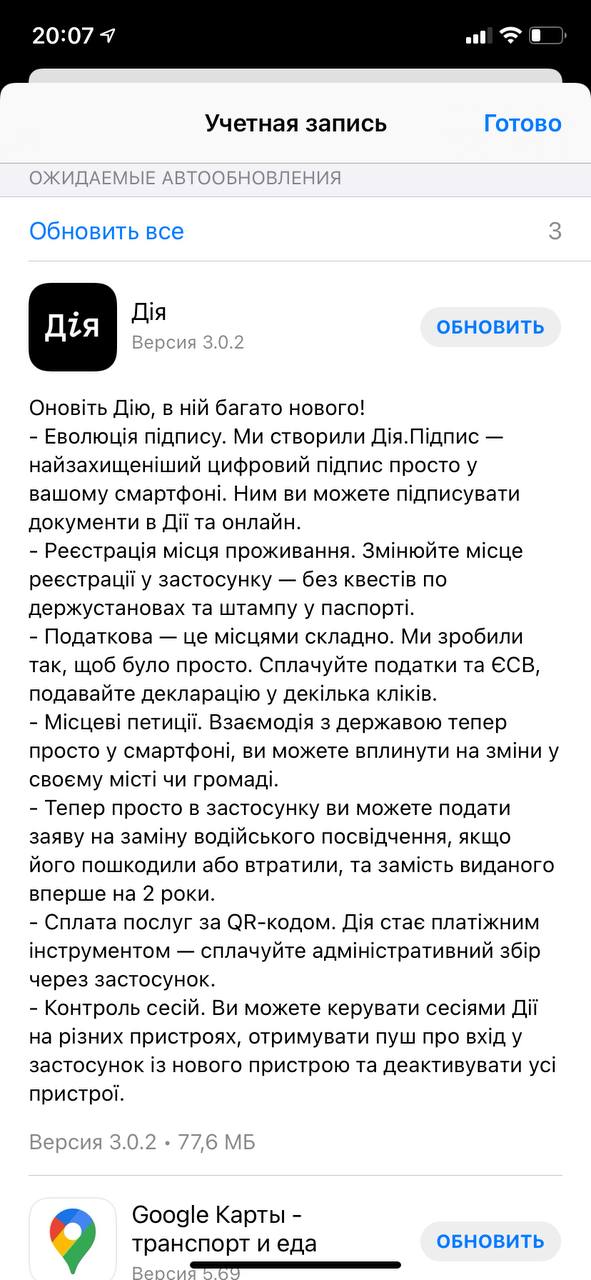 20:07

Учетная запись
Готово

ОЖИДАЕМЫЕ АВТООБНОВЛЕНИЯ

Обновить все
3

Дія

Дія
Версия 3.0.2
ОБНОВИТЬ

Оновіть Дію, в ній багато нового!
- Еволюція підпису. Ми створили Дія.Підпис — найзахищеніший цифровий підпис просто у вашому смартфоні. Ним ви можете підписувати документи в Дії та онлайн.
- Реєстрація місця проживання. Змінюйте місце реєстрації у застосунку — без квестів по держустановах та штампу у паспорті.
- Податкова — це місцями складно. Ми зробили так, щоб було просто. Сплачуйте податки та ЄСВ, подавайте декларацію у декілька кліків.
- Місцеві петиції. Взаємодія з державою тепер просто у смартфоні, ви можете вплинути на зміни у своєму місті чи громаді.
- Тепер просто в застосунку ви можете подати заяву на заміну водійського посвідчення, якщо його пошкодили або втратили, та замість виданого вперше на 2 роки.
- Сплата послуг за QR-кодом. Дія стає платіжним інструментом — сплачуйте адміністративний збір через застосунок.
- Контроль сесій. Ви можете керувати сесіями Дії на різних пристроях, отримувати пуш про вхід у застосунок із нового пристрою та деактивувати усі пристрої.

Версия 3.0.2 • 77,6 МБ

Google Карты - транспорт и еда
Версия 5.69
ОБНОВИТЬ